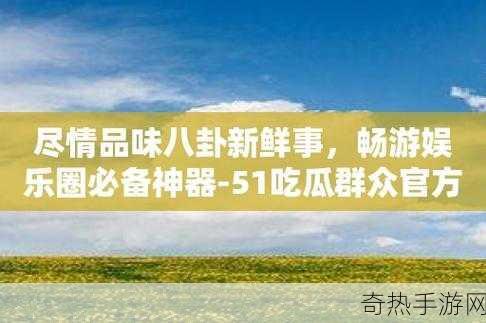 尽情品味八卦新鲜事，畅游娱乐圈必备神器-51吃瓜群众官方

奇热手游网